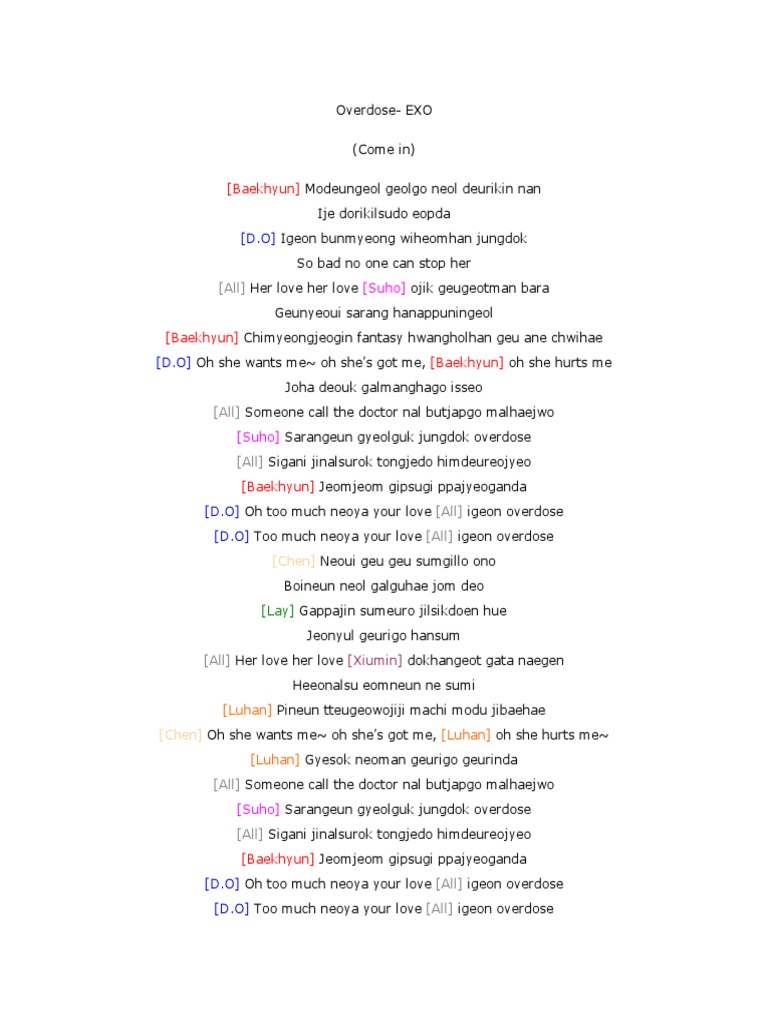 Overdose- EXO

(Come in)

[Baekhyun] Modeungeol geolgo neol deurikin nan

Ije dorikilsudo eopda

[D.O] Igeon bunmyeong wiheomhan jungdok

So bad no one can stop her

[All] Her love her love [Suho] ojik geugeotman bara

Geunyeoui sarang hanappuningeol

[Baekhyun] Chimyeongjeogin fantasy hwangholhan geu ane chwihae

[D.O] Oh she wants me~ oh she's got me, [Baekhyun] oh she hurts me

Joha deouk galmanghago isseo

[All] Someone call the doctor nal butjapgo malhaejwo

[Suho] Sarangeun gyeolguk jungdok overdose

[All] Sigani jinalsurok tongjedo himdeureojyeo

[Baekhyun] Jeomjeom gipsugi ppajyeoganda

[D.O] Oh too much neoya your love [All] igeon overdose

[D.O] Too much neoya your love [All] igeon overdose

[Chen] Neoui geu geu sumgillo ono

Boineun neol galguhae jom deo

[Lay] Gappajin sumeuro jilsikdoen hue

Jeonyul geurigo hansum

[All] Her love her love [Xiumin] dokhangeot gata naegen

Heeonalsu eomneun ne sumi

[Luhan] Pineun tteugeowojiji machi modu jibaehae

[Chen] Oh she wants me~ oh she's got me, [Luhan] oh she hurts me~

[Luhan] Gyesok neoman geurigo geurinda

[All] Someone call the doctor nal butjapgo malhaejwo

[Suho] Sarangeun gyeolguk jungdok overdose

[All] Sigani jinalsurok tongjedo himdeureojyeo

[Baekhyun] Jeomjeom gipsugi ppajyeoganda

[D.O] Oh too much neoya your love [All] igeon overdose

[D.O] Too much neoya your love [All] igeon overdose